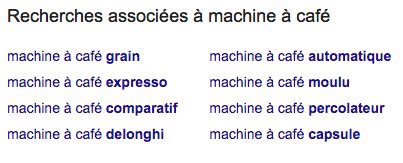 Recherches associées à machine à café

machine à café grain
machine à café expresso
machine à café comparatif
machine à café delonghi

machine à café automatique
machine à café moulu
machine à café percolateur
machine à café capsule